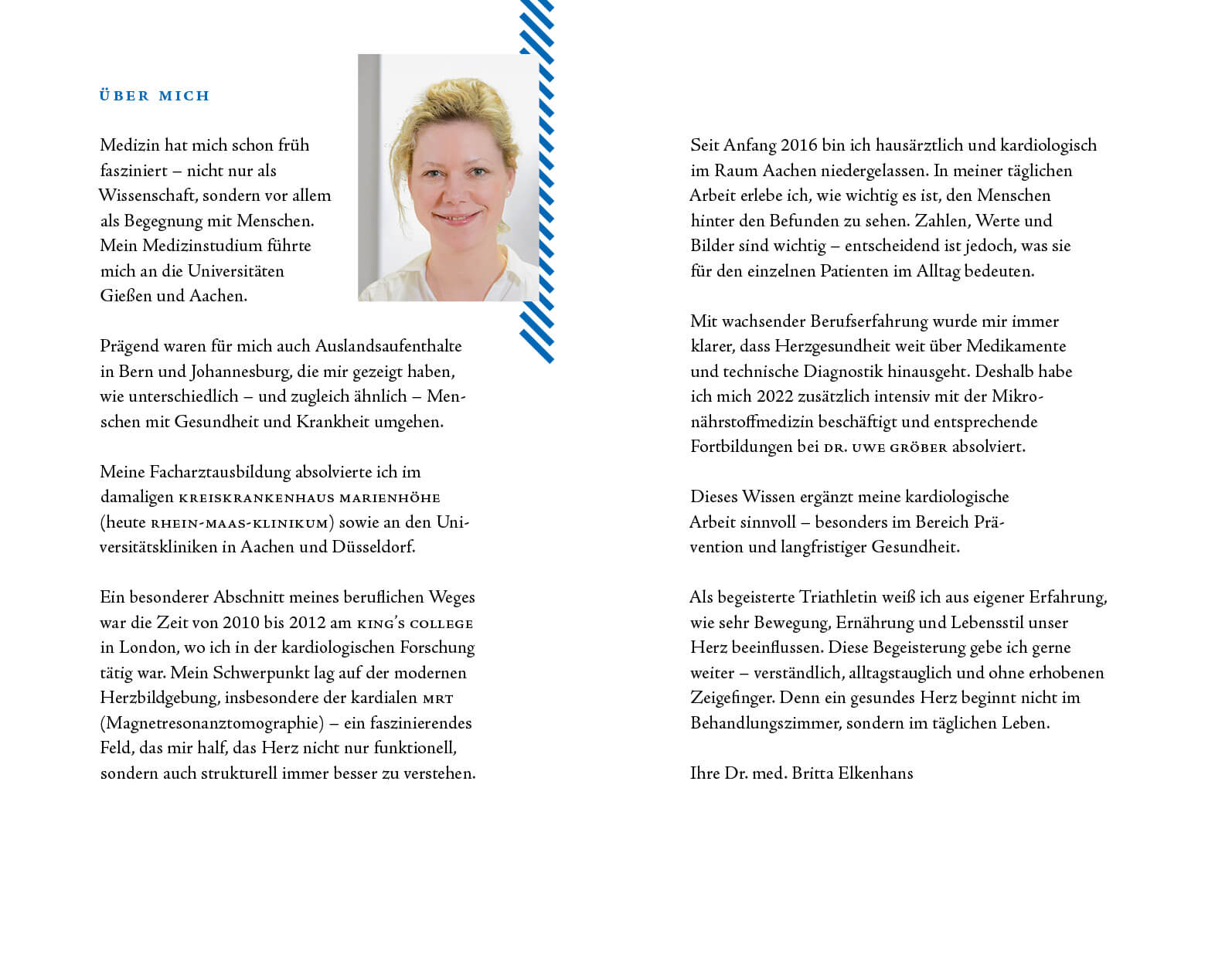 ÜBER MICH

Medizin hat mich schon früh fasziniert – nicht nur als Wissenschaft, sondern vor allem als Begegnung mit Menschen. Mein Medizinstudium führte mich an die Universitäten Gießen und Aachen.

Prägend waren für mich auch Auslandsaufenthalte in Bern und Johannesburg, die mir gezeigt haben, wie unterschiedlich – und zugleich ähnlich – Menschen mit Gesundheit und Krankheit umgehen.

Meine Facharztausbildung absolvierte ich im damaligen KREISKRANKENHAUS MARIENHÖHE (heute RHEIN-MAAS-KLINIKUM) sowie an den Universitätskliniken in Aachen und Düsseldorf.

Ein besonderer Abschnitt meines beruflichen Weges war die Zeit von 2010 bis 2012 am KING'S COLLEGE in London, wo ich in der kardiologischen Forschung tätig war. Mein Schwerpunkt lag auf der modernen Herzbildgebung, insbesondere der kardialen MRT (Magnetresonanztomographie) – ein faszinierendes Feld, das mir half, das Herz nicht nur funktionell, sondern auch strukturell immer besser zu verstehen.

Seit Anfang 2016 bin ich hausärztlich und kardiologisch im Raum Aachen niedergelassen. In meiner täglichen Arbeit erlebe ich, wie wichtig es ist, den Menschen hinter den Befunden zu sehen. Zahlen, Werte und Bilder sind wichtig – entscheidend ist jedoch, was sie für den einzelnen Patienten im Alltag bedeuten.

Mit wachsender Berufserfahrung wurde mir immer klarer, dass Herzgesundheit weit über Medikamente und technische Diagnostik hinausgeht. Deshalb habe ich mich 2022 zusätzlich intensiv mit der Mikronährstoffmedizin beschäftigt und entsprechende Fortbildungen bei DR. UWE GRÖBER absolviert.

Dieses Wissen ergänzt meine kardiologische Arbeit sinnvoll – besonders im Bereich Prävention und langfristiger Gesundheit.

Als begeisterte Triathletin weiß ich aus eigener Erfahrung, wie sehr Bewegung, Ernährung und Lebensstil unser Herz beeinflussen. Diese Begeisterung gebe ich gerne weiter – verständlich, alltagstauglich und ohne erhobenen Zeigefinger. Denn ein gesundes Herz beginnt nicht im Behandlungszimmer, sondern im täglichen Leben.

Ihre Dr. med. Britta Elkenhans